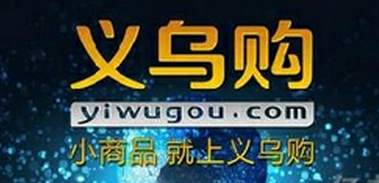 义乌购

yiwugou.com

小商品 就上义乌购